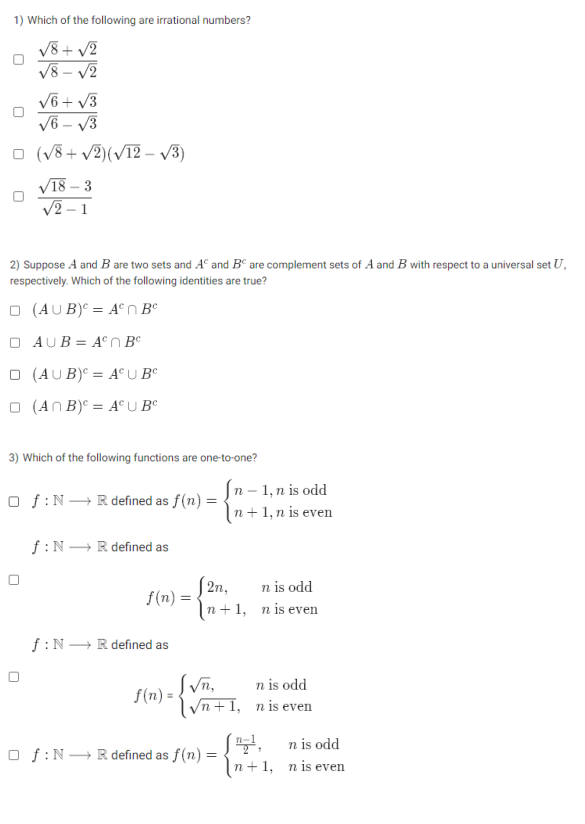 1) Which of the following are irrational numbers?

☐ $\frac{\sqrt{8}+\sqrt{2}}{\sqrt{8}-\sqrt{2}}$

☐ $\frac{\sqrt{6}+\sqrt{3}}{\sqrt{6}-\sqrt{3}}$

☐ $(\sqrt{8}+\sqrt{2})(\sqrt{12}-\sqrt{3})$

☐ $\frac{\sqrt{18}-3}{\sqrt{2}-1}$

2) Suppose $A$ and $B$ are two sets and $A^c$ and $B^c$ are complement sets of $A$ and $B$ with respect to a universal set $U$, respectively. Which of the following identities are true?

☐ $(A \cup B)^c = A^c \cap B^c$

☐ $A \cup B = A^c \cap B^c$

☐ $(A \cup B)^c = A^c \cup B^c$

☐ $(A \cap B)^c = A^c \cup B^c$

3) Which of the following functions are one-to-one?

☐ $f : \mathbb{N} \longrightarrow \mathbb{R}$ defined as $f(n) = \begin{cases} n-1, n \text{ is odd} \\ n+1, n \text{ is even} \end{cases}$

☐ $f : \mathbb{N} \longrightarrow \mathbb{R}$ defined as
$f(n) = \begin{cases} 2n, & n \text{ is odd} \\ n+1, & n \text{ is even} \end{cases}$

☐ $f : \mathbb{N} \longrightarrow \mathbb{R}$ defined as
$f(n) = \begin{cases} \sqrt{n}, & n \text{ is odd} \\ \sqrt{n+1}, & n \text{ is even} \end{cases}$

☐ $f : \mathbb{N} \longrightarrow \mathbb{R}$ defined as $f(n) = \begin{cases} \frac{n-1}{2}, & n \text{ is odd} \\ n+1, & n \text{ is even} \end{cases}$